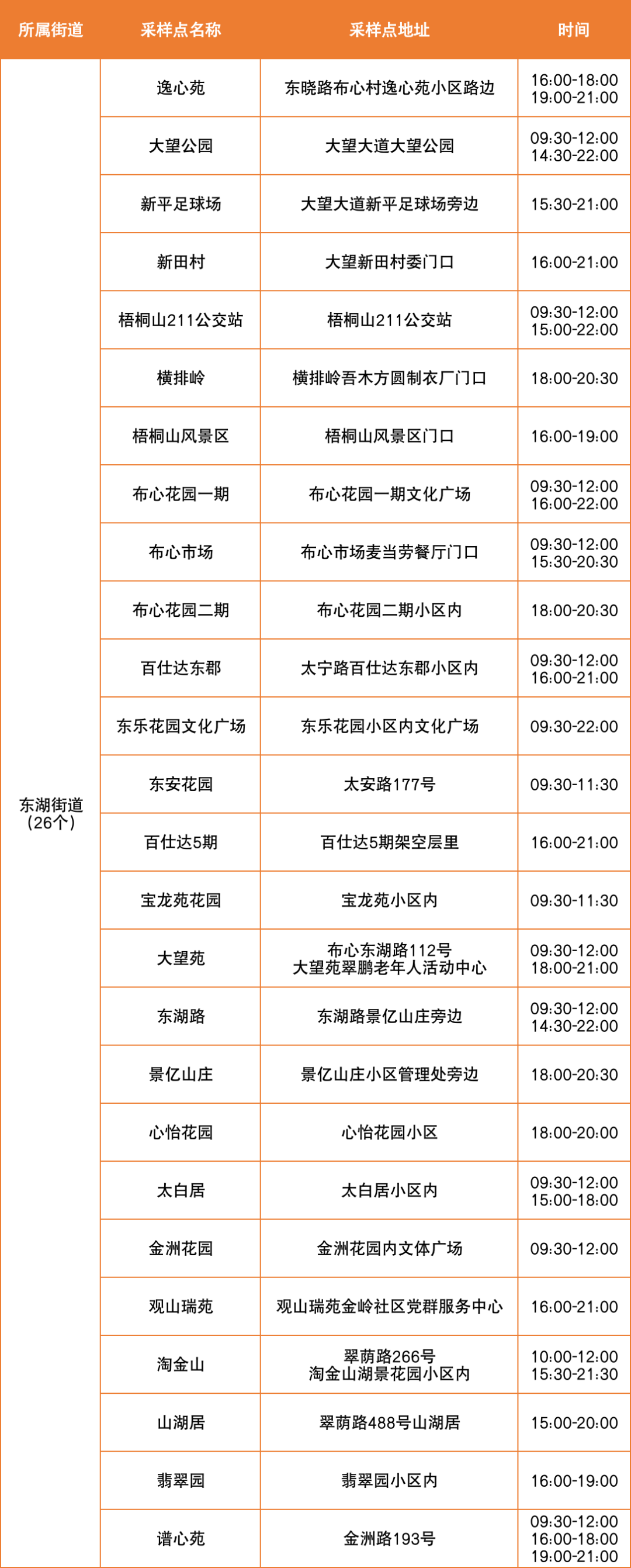 | 所属街道 | 采样点名称 | 采样点地址 | 时间 |
|---|---|---|---|
| 东湖街道（26个） | 逸心苑 | 东晓路布心村逸心苑小区路边 | 16:00-18:00 19:00-21:00 |
| | 大望公园 | 大望大道大望公园 | 09:30-12:00 14:30-22:00 |
| | 新平足球场 | 大望大道新平足球场旁边 | 15:30-21:00 |
| | 新田村 | 大望新田村委门口 | 16:00-21:00 |
| | 梧桐山211公交站 | 梧桐山211公交站 | 09:30-12:00 15:00-22:00 |
| | 横排岭 | 横排岭吾木方圆制衣厂门口 | 18:00-20:30 |
| | 梧桐山风景区 | 梧桐山风景区门口 | 16:00-19:00 |
| | 布心花园一期 | 布心花园一期文化广场 | 09:30-12:00 16:00-22:00 |
| | 布心市场 | 布心市场麦当劳餐厅门口 | 09:30-12:00 15:30-20:30 |
| | 布心花园二期 | 布心花园二期小区内 | 18:00-20:30 |
| | 百仕达东郡 | 太宁路百仕达东郡小区内 | 09:30-12:00 16:00-21:00 |
| | 东乐花园文化广场 | 东乐花园小区内文化广场 | 09:30-22:00 |
| | 东安花园 | 太安路177号 | 09:30-11:30 |
| | 百仕达5期 | 百仕达5期架空层里 | 16:00-21:00 |
| | 宝龙苑花园 | 宝龙苑小区内 | 09:30-11:30 |
| | 大望苑 | 布心东湖路112号 大望苑翠鹏老年人活动中心 | 09:30-12:00 18:00-21:00 |
| | 东湖路 | 东湖路景亿山庄旁边 | 09:30-12:00 14:30-22:00 |
| | 景亿山庄 | 景亿山庄小区管理处旁边 | 18:00-20:30 |
| | 心怡花园 | 心怡花园小区 | 18:00-20:00 |
| | 太白居 | 太白居小区内 | 09:30-12:00 15:00-18:00 |
| | 金洲花园 | 金洲花园内文体广场 | 09:30-12:00 |
| | 观山瑞苑 | 观山瑞苑金岭社区党群服务中心 | 16:00-21:00 |
| | 淘金山 | 翠荫路266号 淘金山湖景花园小区内 | 10:00-12:00 15:30-21:30 |
| | 山湖居 | 翠荫路488号山湖居 | 15:00-20:00 |
| | 翡翠园 | 翡翠园小区内 | 16:00-19:00 |
| | 谱心苑 | 金洲路193号 | 09:30-12:00 16:00-18:00 19:00-21:00 |